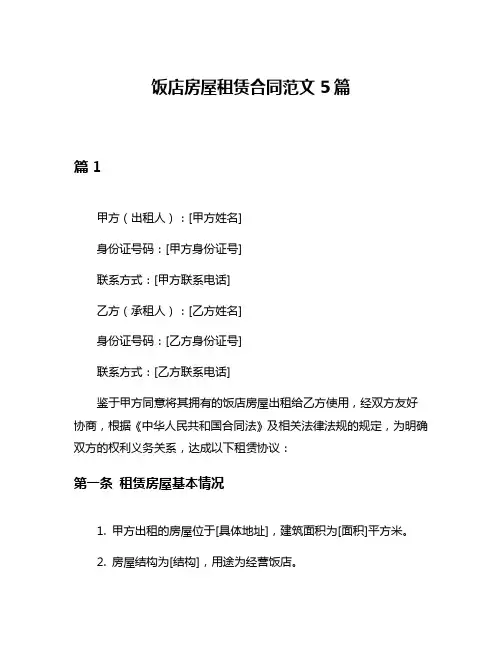 饭店房屋租赁合同范文 5 篇

篇 1

甲方（出租人）：[甲方姓名]

身份证号码：[甲方身份证号]

联系方式：[甲方联系电话]

乙方（承租人）：[乙方姓名]

身份证号码：[乙方身份证号]

联系方式：[乙方联系电话]

鉴于甲方同意将其拥有的饭店房屋出租给乙方使用，经双方友好协商，根据《中华人民共和国合同法》及相关法律法规的规定，为明确双方的权利义务关系，达成以下租赁协议：

第一条 租赁房屋基本情况

1. 甲方出租的房屋位于[具体地址]，建筑面积为[面积]平方米。

2. 房屋结构为[结构]，用途为经营饭店。